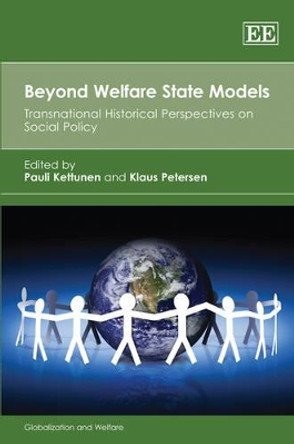 EE

Beyond Welfare State Models

Transnational Historical Perspectives on Social Policy

Edited by
Pauli Kettunen and Klaus Petersen

Globalization and Welfare